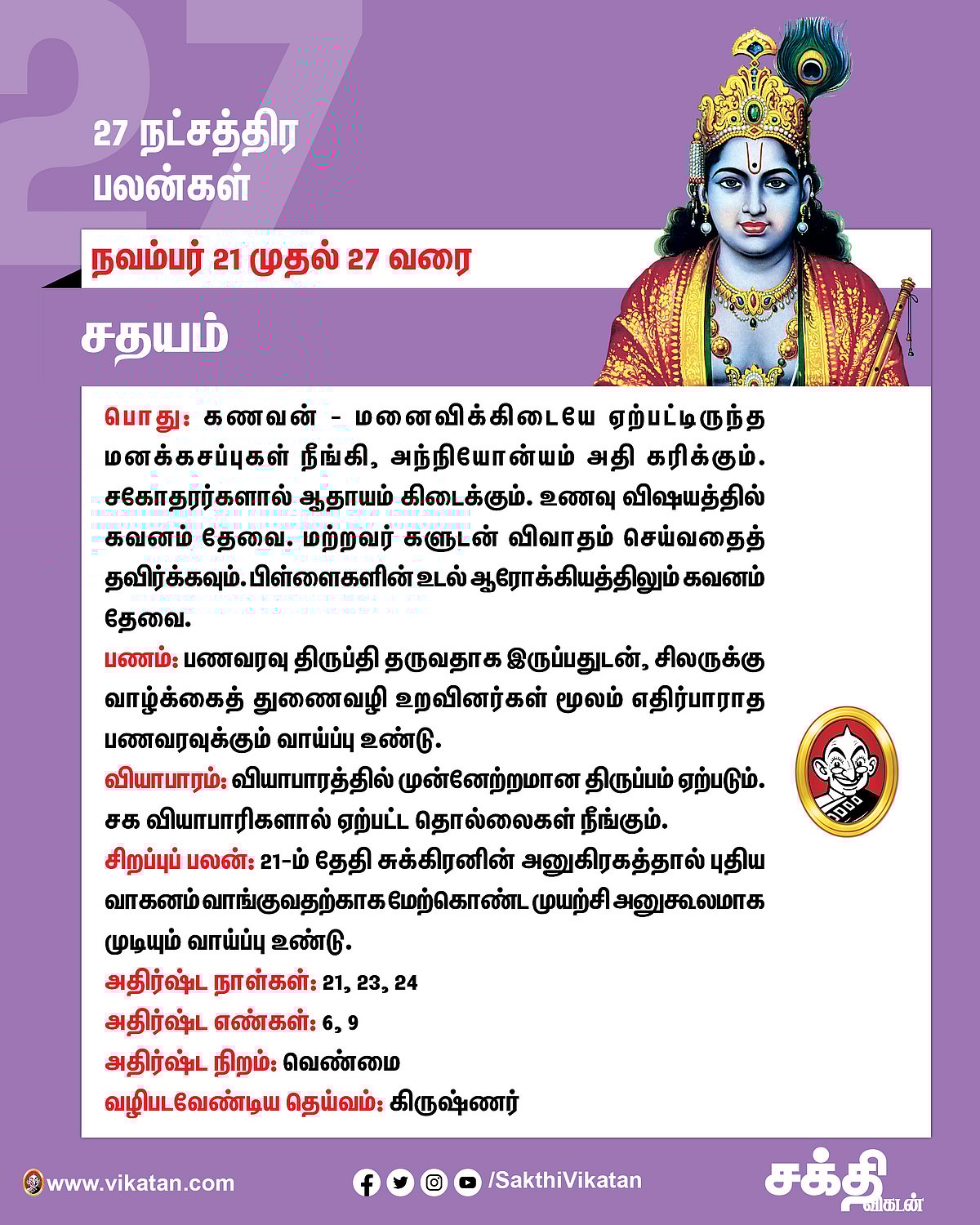 27

27 நட்சத்திர பலன்கள்

நவம்பர் 21 முதல் 27 வரை

சதயம்

பொது: கணவன் - மனைவிக்கிடையே ஏற்பட்டிருந்த மனக்கசப்புகள் நீங்கி, அந்நியோன்யம் அதி கரிக்கும். சகோதரர்களால் ஆதாயம் கிடைக்கும். உணவு விஷயத்தில் கவனம் தேவை. மற்றவர் களுடன் விவாதம் செய்வதைத் தவிர்க்கவும். பிள்ளைகளின் உடல் ஆரோக்கியத்திலும் கவனம் தேவை.

பணம்: பணவரவு திருப்தி தருவதாக இருப்பதுடன், சிலருக்கு வாழ்க்கைத் துணைவழி உறவினர்கள் மூலம் எதிர்பாராத பணவரவுக்கும் வாய்ப்பு உண்டு.

வியாபாரம்: வியாபாரத்தில் முன்னேற்றமான திருப்பம் ஏற்படும். சக வியாபாரிகளால் ஏற்பட்ட தொல்லைகள் நீங்கும்.

சிறப்புப் பலன்: 21-ம் தேதி சுக்கிரனின் அனுகிரகத்தால் புதிய வாகனம் வாங்குவதற்காக மேற்கொண்ட முயற்சி அனுகூலமாக முடியும் வாய்ப்பு உண்டு.

அதிர்ஷ்ட நாள்கள்: 21, 23, 24

அதிர்ஷ்ட எண்கள்: 6, 9

அதிர்ஷ்ட நிறம்: வெண்மை

வழிபடவேண்டிய தெய்வம்: கிருஷ்ணர்

www.vikatan.com

/SakthiVikatan

சக்தி விகடன்